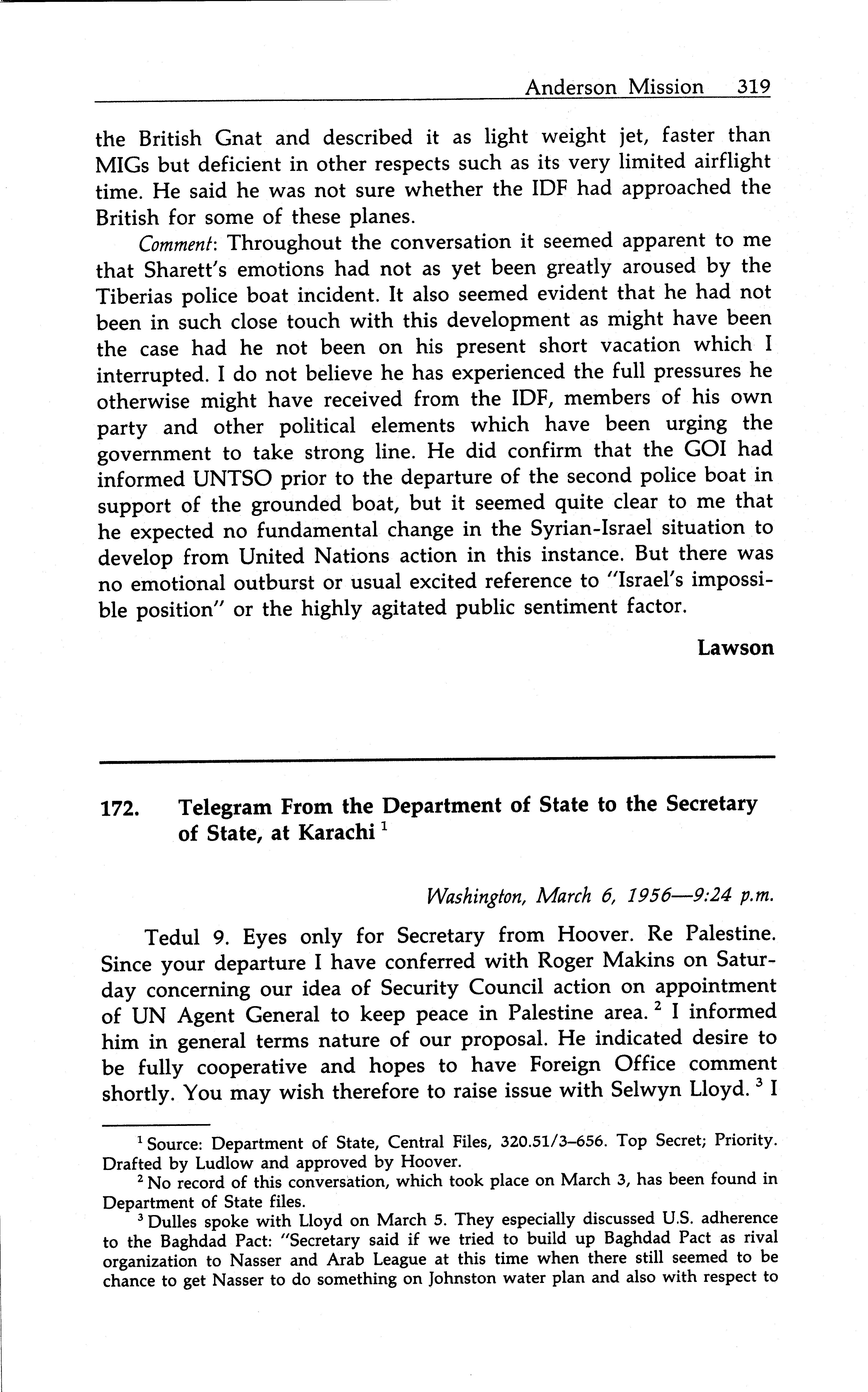 Anderson Mission 319

the British Gnat and described it as light weight jet, faster than MIGs but deficient in other respects such as its very limited airflight time. He said he was not sure whether the IDF had approached the British for some of these planes.

Comment: Throughout the conversation it seemed apparent to me that Sharett's emotions had not as yet been greatly aroused by the Tiberias police boat incident. It also seemed evident that he had not been in such close touch with this development as might have been the case had he not been on his present short vacation which I interrupted. I do not believe he has experienced the full pressures he otherwise might have received from the IDF, members of his own party and other political elements which have been urging the government to take strong line. He did confirm that the GOI had informed UNTSO prior to the departure of the second police boat in support of the grounded boat, but it seemed quite clear to me that he expected no fundamental change in the Syrian-Israel situation to develop from United Nations action in this instance. But there was no emotional outburst or usual excited reference to "Israel's impossible position" or the highly agitated public sentiment factor.

Lawson

172. Telegram From the Department of State to the Secretary of State, at Karachi $^1$

Washington, March 6, 1956—9:24 p.m.

Tedul 9. Eyes only for Secretary from Hoover. Re Palestine. Since your departure I have conferred with Roger Makins on Saturday concerning our idea of Security Council action on appointment of UN Agent General to keep peace in Palestine area. $^2$ I informed him in general terms nature of our proposal. He indicated desire to be fully cooperative and hopes to have Foreign Office comment shortly. You may wish therefore to raise issue with Selwyn Lloyd. $^3$ I

$^1$ Source: Department of State, Central Files, 320.51/3–656. Top Secret; Priority. Drafted by Ludlow and approved by Hoover.

$^2$ No record of this conversation, which took place on March 3, has been found in Department of State files.

$^3$ Dulles spoke with Lloyd on March 5. They especially discussed U.S. adherence to the Baghdad Pact: "Secretary said if we tried to build up Baghdad Pact as rival organization to Nasser and Arab League at this time when there still seemed to be chance to get Nasser to do something on Johnston water plan and also with respect to